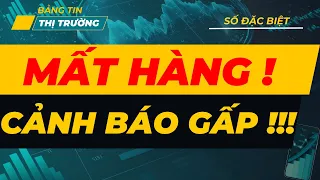 BẢNG TIN
THỊ TRƯỜNG

SỐ ĐẶC BIỆT

MẤT HÀNG !

CẢNH BÁO GẤP !!!